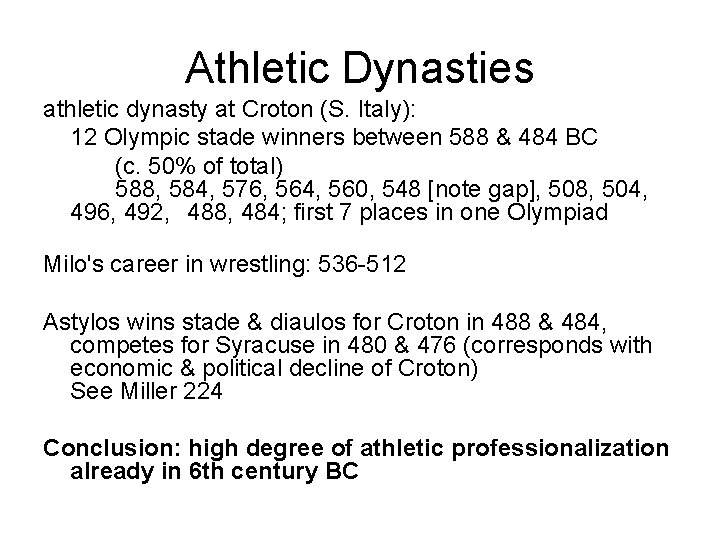 Athletic Dynasties

athletic dynasty at Croton (S. Italy):

12 Olympic stade winners between 588 & 484 BC

(c. 50% of total)

588, 584, 576, 564, 560, 548 [note gap], 508, 504, 496, 492, 488, 484; first 7 places in one Olympiad

Milo's career in wrestling: 536-512

Astylos wins stade & diaulos for Croton in 488 & 484, competes for Syracuse in 480 & 476 (corresponds with economic & political decline of Croton)
See Miller 224

Conclusion: high degree of athletic professionalization already in 6th century BC